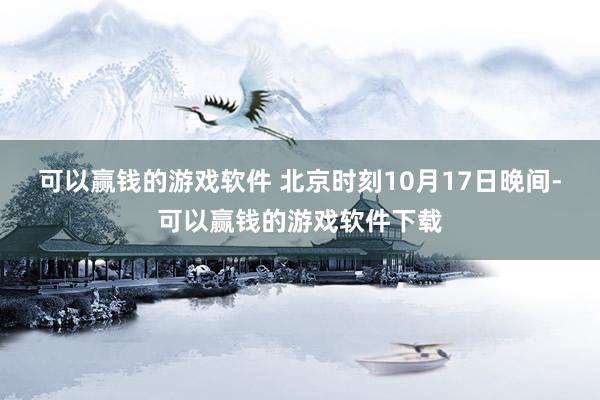 可以赢钱的游戏软件 北京时刻10月17日晚间-可以赢钱的游戏软件下载